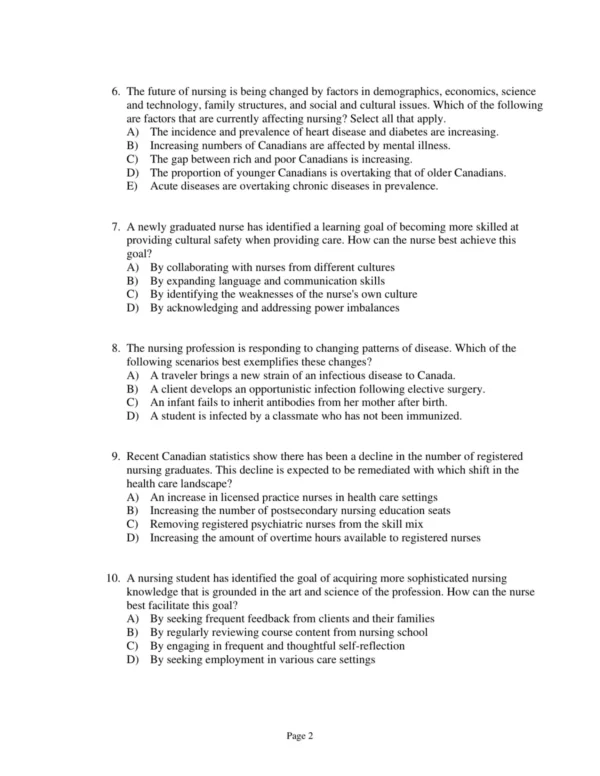 6. The future of nursing is being changed by factors in demographics, economics, science and technology, family structures, and social and cultural issues. Which of the following are factors that are currently affecting nursing? Select all that apply.
A) The incidence and prevalence of heart disease and diabetes are increasing.
B) Increasing numbers of Canadians are affected by mental illness.
C) The gap between rich and poor Canadians is increasing.
D) The proportion of younger Canadians is overtaking that of older Canadians.
E) Acute diseases are overtaking chronic diseases in prevalence.

7. A newly graduated nurse has identified a learning goal of becoming more skilled at providing cultural safety when providing care. How can the nurse best achieve this goal?
A) By collaborating with nurses from different cultures
B) By expanding language and communication skills
C) By identifying the weaknesses of the nurse's own culture
D) By acknowledging and addressing power imbalances

8. The nursing profession is responding to changing patterns of disease. Which of the following scenarios best exemplifies these changes?
A) A traveler brings a new strain of an infectious disease to Canada.
B) A client develops an opportunistic infection following elective surgery.
C) An infant fails to inherit antibodies from her mother after birth.
D) A student is infected by a classmate who has not been immunized.

9. Recent Canadian statistics show there has been a decline in the number of registered nursing graduates. This decline is expected to be remediated with which shift in the health care landscape?
A) An increase in licensed practice nurses in health care settings
B) Increasing the number of postsecondary nursing education seats
C) Removing registered psychiatric nurses from the skill mix
D) Increasing the amount of overtime hours available to registered nurses

10. A nursing student has identified the goal of acquiring more sophisticated nursing knowledge that is grounded in the art and science of the profession. How can the nurse best facilitate this goal?
A) By seeking frequent feedback from clients and their families
B) By regularly reviewing course content from nursing school
C) By engaging in frequent and thoughtful self-reflection
D) By seeking employment in various care settings

Page 2